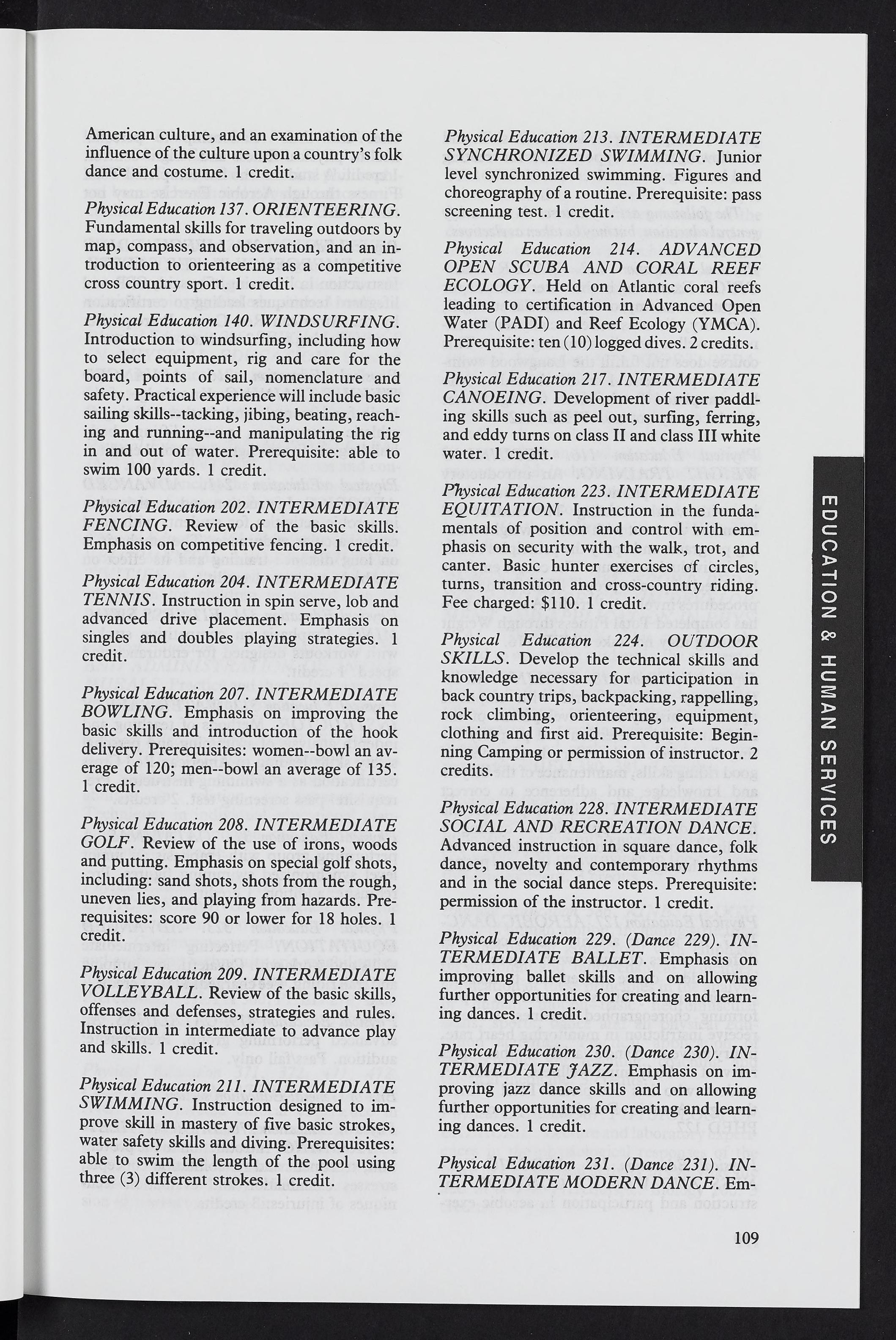 American culture, and an examination of the influence of the culture upon a country's folk dance and costume. 1 credit.

Physical Education 137. ORIENTEERING. Fundamental skills for traveling outdoors by map, compass, and observation, and an introduction to orienteering as a competitive cross country sport. 1 credit.

Physical Education 140. WINDSURFING. Introduction to windsurfing, including how to select equipment, rig and care for the board, points of sail, nomenclature and safety. Practical experience will include basic sailing skills--tacking, jibing, beating, reaching and running--and manipulating the rig in and out of water. Prerequisite: able to swim 100 yards. 1 credit.

Physical Education 202. INTERMEDIATE FENCING. Review of the basic skills. Emphasis on competitive fencing. 1 credit.

Physical Education 204. INTERMEDIATE TENNIS. Instruction in spin serve, lob and advanced drive placement. Emphasis on singles and doubles playing strategies. 1 credit.

Physical Education 207. INTERMEDIATE BOWLING. Emphasis on improving the basic skills and introduction of the hook delivery. Prerequisites: women--bowl an average of 120; men--bowl an average of 135. 1 credit.

Physical Education 208. INTERMEDIATE GOLF. Review of the use of irons, woods and putting. Emphasis on special golf shots, including: sand shots, shots from the rough, uneven lies, and playing from hazards. Prerequisites: score 90 or lower for 18 holes. 1 credit.

Physical Education 209. INTERMEDIATE VOLLEYBALL. Review of the basic skills, offenses and defenses, strategies and rules. Instruction in intermediate to advance play and skills. 1 credit.

Physical Education 211. INTERMEDIATE SWIMMING. Instruction designed to improve skill in mastery of five basic strokes, water safety skills and diving. Prerequisites: able to swim the length of the pool using three (3) different strokes. 1 credit.

Physical Education 213. INTERMEDIATE SYNCHRONIZED SWIMMING. Junior level synchronized swimming. Figures and choreography of a routine. Prerequisite: pass screening test. 1 credit.

Physical Education 214. ADVANCED OPEN SCUBA AND CORAL REEF ECOLOGY. Held on Atlantic coral reefs leading to certification in Advanced Open Water (PADI) and Reef Ecology (YMCA). Prerequisite: ten (10) logged dives. 2 credits.

Physical Education 217. INTERMEDIATE CANOEING. Development of river paddling skills such as peel out, surfing, ferring, and eddy turns on class II and class III white water. 1 credit.

Physical Education 223. INTERMEDIATE EQUITATION. Instruction in the fundamentals of position and control with emphasis on security with the walk, trot, and canter. Basic hunter exercises of circles, turns, transition and cross-country riding. Fee charged: $110. 1 credit.

Physical Education 224. OUTDOOR SKILLS. Develop the technical skills and knowledge necessary for participation in back country trips, backpacking, rappelling, rock climbing, orienteering, equipment, clothing and first aid. Prerequisite: Beginning Camping or permission of instructor. 2 credits.

Physical Education 228. INTERMEDIATE SOCIAL AND RECREATION DANCE. Advanced instruction in square dance, folk dance, novelty and contemporary rhythms and in the social dance steps. Prerequisite: permission of the instructor. 1 credit.

Physical Education 229. (Dance 229). INTERMEDIATE BALLET. Emphasis on improving ballet skills and on allowing further opportunities for creating and learning dances. 1 credit.

Physical Education 230. (Dance 230). INTERMEDIATE JAZZ. Emphasis on improving jazz dance skills and on allowing further opportunities for creating and learning dances. 1 credit.

Physical Education 231. (Dance 231). INTERMEDIATE MODERN DANCE. Em-

EDUCATION & HUMAN SERVICES

109